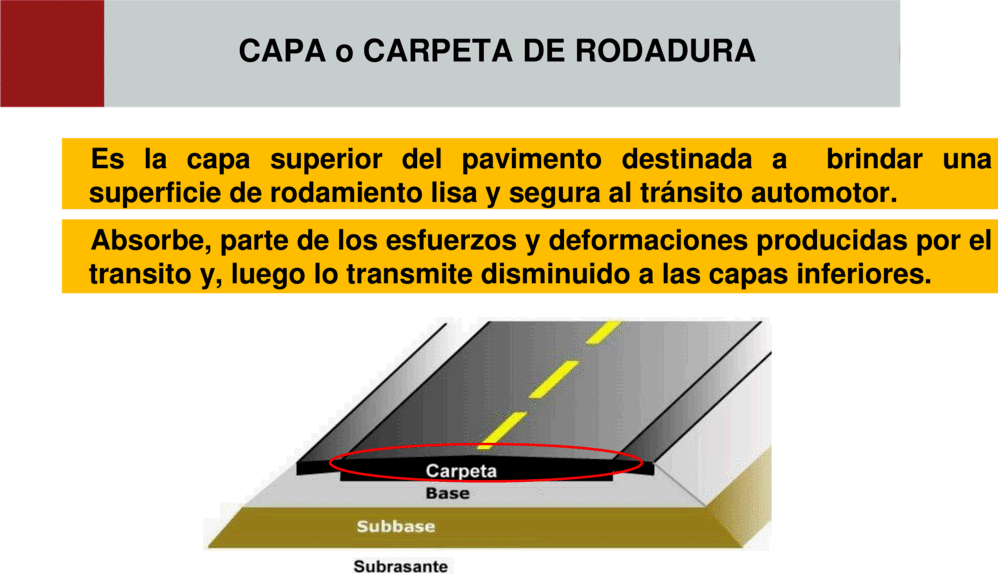 CAPA o CARPETA DE RODADURA

Es la capa superior del pavimento destinada a brindar una superficie de rodamiento lisa y segura al tránsito automotor.

Absorbe, parte de los esfuerzos y deformaciones producidas por el transito y, luego lo transmite disminuido a las capas inferiores.

Carpeta
Base
Subbase
Subrasante